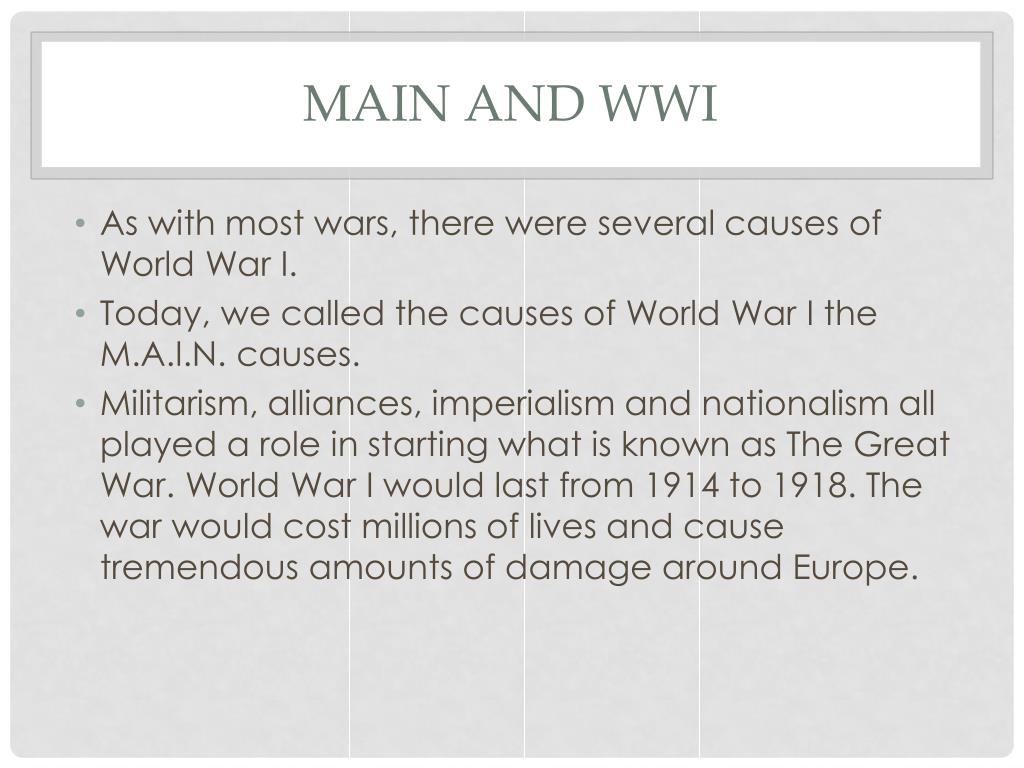 MAIN AND WWI

• As with most wars, there were several causes of World War I.
• Today, we called the causes of World War I the M.A.I.N. causes.
• Militarism, alliances, imperialism and nationalism all played a role in starting what is known as The Great War. World War I would last from 1914 to 1918. The war would cost millions of lives and cause tremendous amounts of damage around Europe.